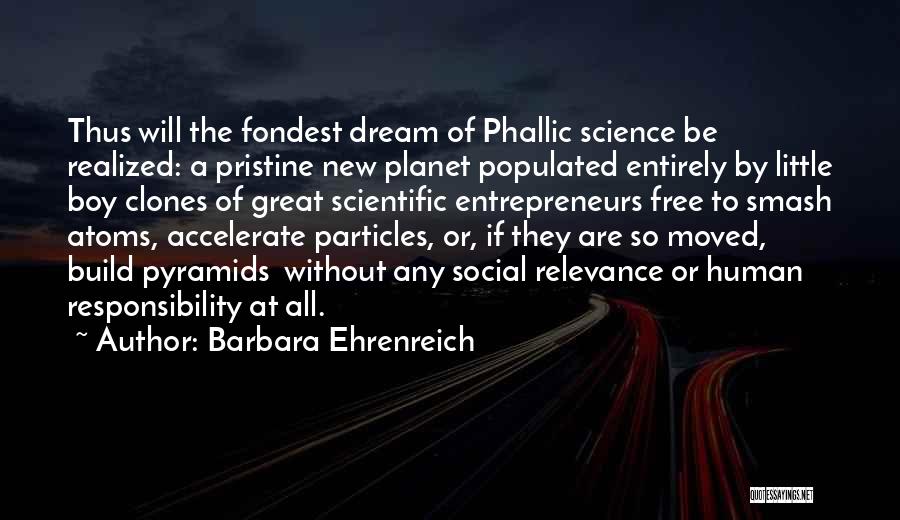 Thus will the fondest dream of Phallic science be realized: a pristine new planet populated entirely by little boy clones of great scientific entrepreneurs free to smash atoms, accelerate particles, or, if they are so moved, build pyramids without any social relevance or human responsibility at all.

~ Author: Barbara Ehrenreich

QUOTESSAYINGS.NET